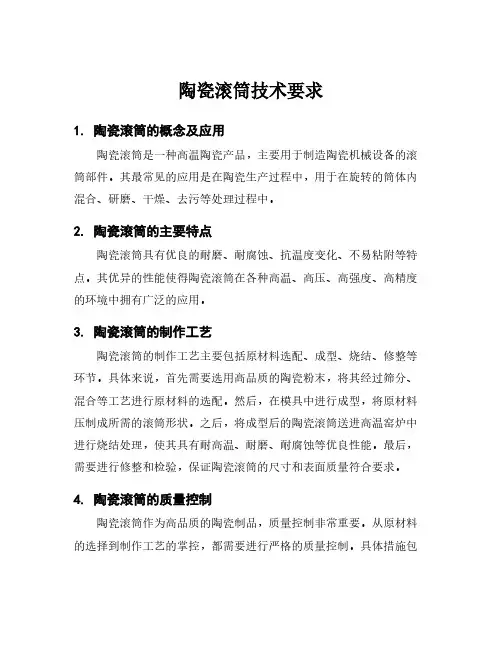 陶瓷滚筒技术要求

1. 陶瓷滚筒的概念及应用

陶瓷滚筒是一种高温陶瓷产品，主要用于制造陶瓷机械设备的滚筒部件。其最常见的应用是在陶瓷生产过程中，用于在旋转的筒体内混合、研磨、干燥、去污等处理过程中。

2. 陶瓷滚筒的主要特点

陶瓷滚筒具有优良的耐磨、耐腐蚀、抗温度变化、不易粘附等特点。其优异的性能使得陶瓷滚筒在各种高温、高压、高强度、高精度的环境中拥有广泛的应用。

3. 陶瓷滚筒的制作工艺

陶瓷滚筒的制作工艺主要包括原材料选配、成型、烧结、修整等环节。具体来说，首先需要选用高品质的陶瓷粉末，将其经过筛分、混合等工艺进行原材料的选配。然后，在模具中进行成型，将原材料压制成所需的滚筒形状。之后，将成型后的陶瓷滚筒送进高温窑炉中进行烧结处理，使其具有耐高温、耐磨、耐腐蚀等优良性能。最后，需要进行修整和检验，保证陶瓷滚筒的尺寸和表面质量符合要求。

4. 陶瓷滚筒的质量控制

陶瓷滚筒作为高品质的陶瓷制品，质量控制非常重要。从原材料的选择到制作工艺的掌控，都需要进行严格的质量控制。具体措施包